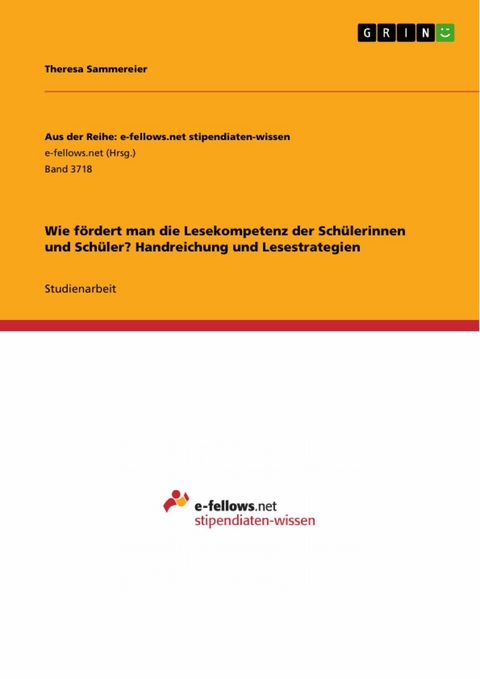 GRIN

Theresa Sammereier

Aus der Reihe: e-fellows.net stipendiaten-wissen
e-fellows.net (Hrsg.)
Band 3718

Wie fördert man die Lesekompetenz der Schülerinnen und Schüler? Handreichung und Lesestrategien

Studienarbeit

e-fellows.net
stipendiaten-wissen